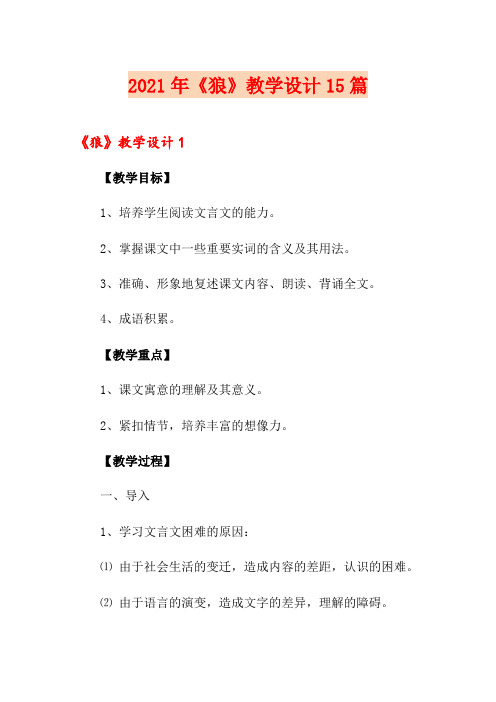 2021年《狼》教学设计15篇

《狼》教学设计1

【教学目标】

1、培养学生阅读文言文的能力。

2、掌握课文中一些重要实词的含义及其用法。

3、准确、形象地复述课文内容、朗读、背诵全文。

4、成语积累。

【教学重点】

1、课文寓意的理解及其意义。

2、紧扣情节，培养丰富的想像力。

【教学过程】

一、导入

1、学习文言文困难的原因：

⑴ 由于社会生活的变迁，造成内容的差距，认识的困难。

⑵ 由于语言的演变，造成文字的差异，理解的障碍。